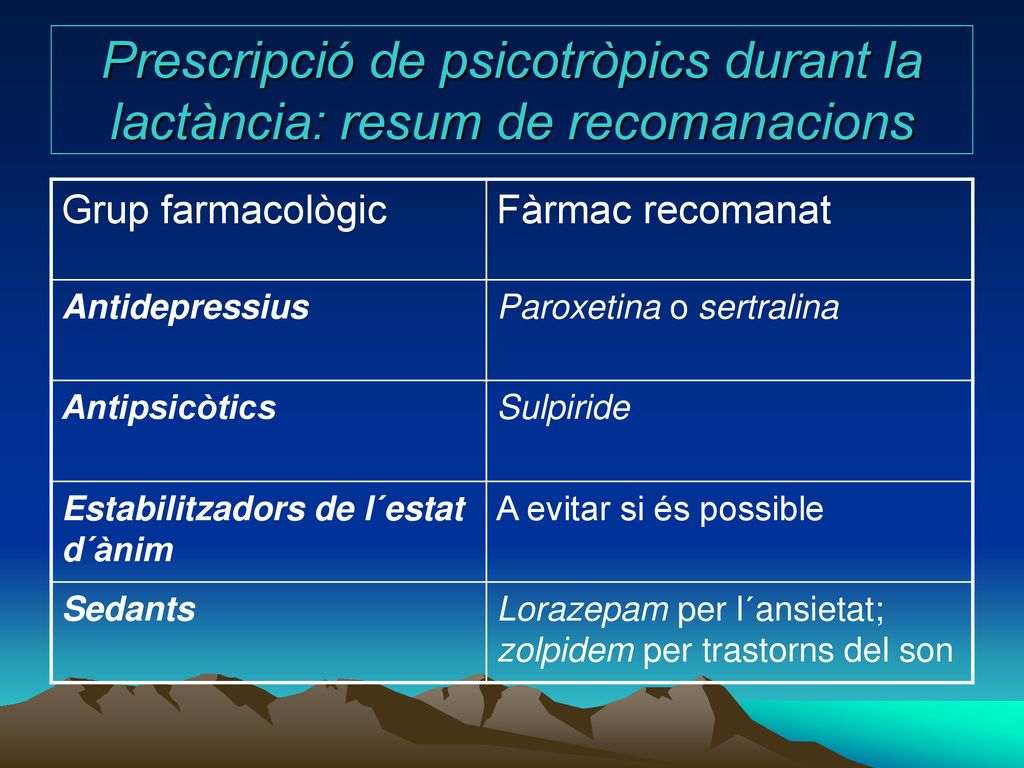 Prescripció de psicotròpics durant la lactància: resum de recomanacions

| Grup farmacològic | Fàrmac recomanat |
|---|---|
| Antidepressius | Paroxetina o sertralina |
| Antipsicòtics | Sulpiride |
| Estabilitzadors de l´estat d´ànim | A evitar si és possible |
| Sedants | Lorazepam per l´ansietat; zolpidem per trastorns del son |